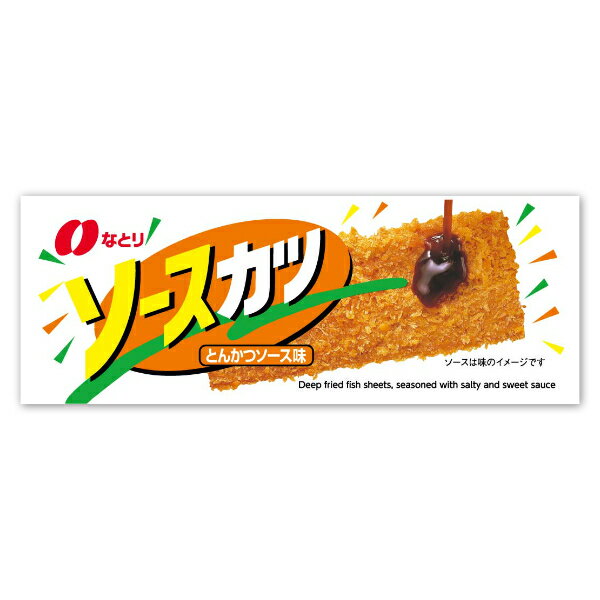 なとり

ソースカツ

とんかつソース味

ソースは味のイメージです

Deep fried fish sheets, seasoned with salty and sweet sauce